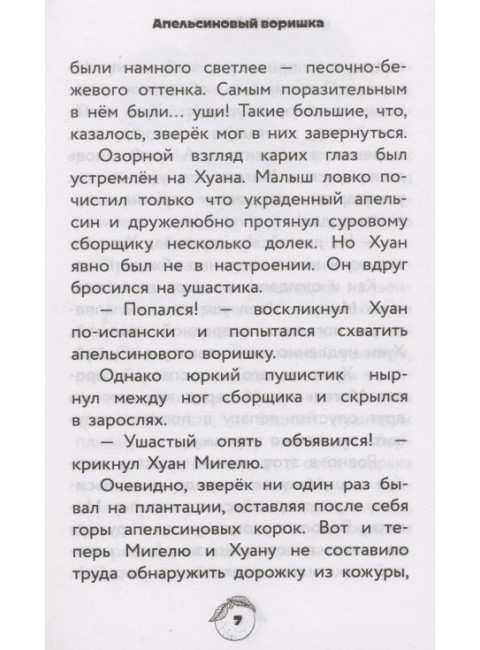 Апельсиновый воришка

были намного светлее — песочно-бежевого оттенка. Самым поразительным в нём были... уши! Такие большие, что, казалось, зверёк мог в них завернуться.

Озорной взгляд карих глаз был устремлён на Хуана. Малыш ловко почистил только что украденный апельсин и дружелюбно протянул суровому сборщику несколько долек. Но Хуан явно был не в настроении. Он вдруг бросился на ушастика.

— Попался! — воскликнул Хуан по-испански и попытался схватить апельсинового воришку.

Однако юркий пушистик нырнул между ног сборщика и скрылся в зарослях.

— Ушастый опять объявился! — крикнул Хуан Мигелю.

Очевидно, зверёк ни один раз бывал на плантации, оставляя после себя горы апельсиновых корок. Вот и теперь Мигелю и Хуану не составило труда обнаружить дорожку из кожуры,

7